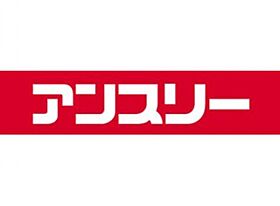 アンスリー